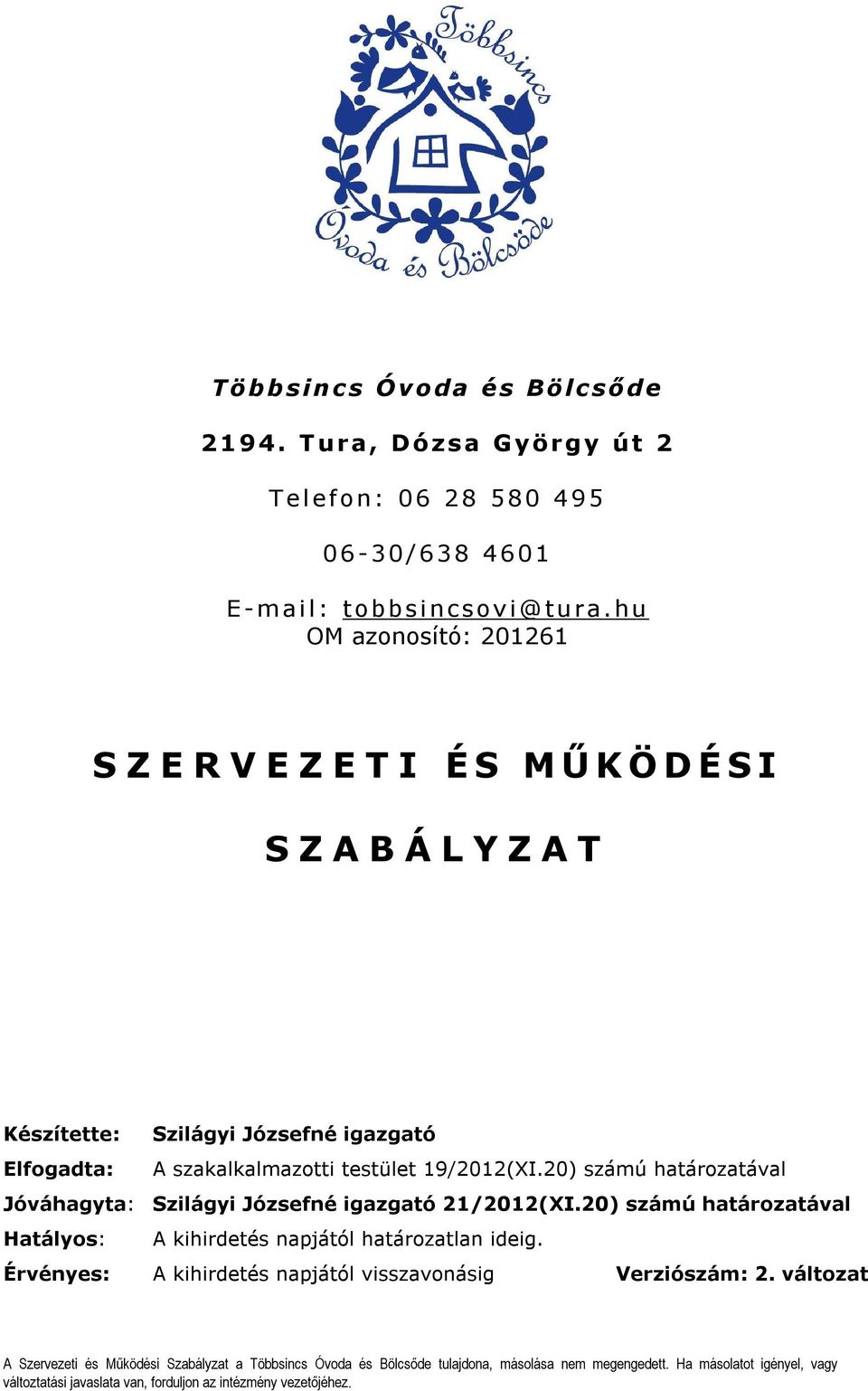 Többsincs
Óvoda és Bölcsőde

Többsincs Óvoda és Bölcsőde

2194. Tura, Dózsa György út 2

Telefon: 06 28 580 495

06-30/638 4601

E-mail: tobbsincsovi@tura.hu
OM azonosító: 201261

SZERVEZETI ÉS MŰKÖDÉSI

SZABÁLYZAT

Készítette: Szilágyi Józsefné igazgató
Elfogadta: A szakalkalmazotti testület 19/2012(XI.20) számú határozatával
Jóváhagyta: Szilágyi Józsefné igazgató 21/2012(XI.20) számú határozatával
Hatályos: A kihirdetés napjától határozatlan ideig.
Érvényes: A kihirdetés napjától visszavonásig Verziószám: 2. változat

A Szervezeti és Működési Szabályzat a Többsincs Óvoda és Bölcsőde tulajdona, másolása nem megengedett. Ha másolatot igényel, vagy változtatási javaslata van, forduljon az intézmény vezetőjéhez.